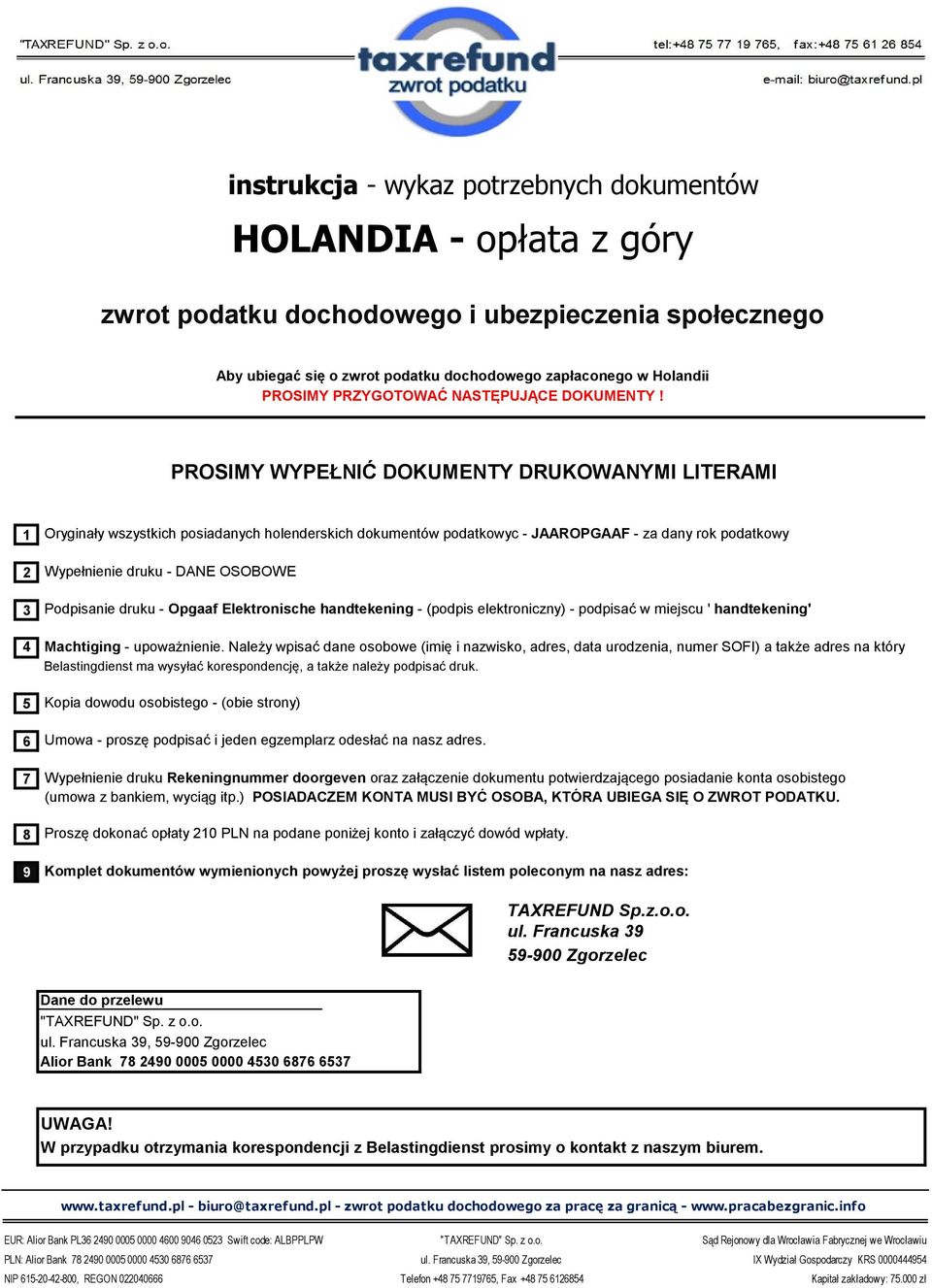 "TAXREFUND" Sp. z o.o.

ul. Francuska 39, 59-900 Zgorzelec

taxrefund
zwrot podatku

tel:+48 75 77 19 765, fax:+48 75 61 26 854

e-mail: biuro@taxrefund.pl

instrukcja - wykaz potrzebnych dokumentów

HOLANDIA - opłata z góry

zwrot podatku dochodowego i ubezpieczenia społecznego

Aby ubiegać się o zwrot podatku dochodowego zapłaconego w Holandii
PROSIMY PRZYGOTOWAĆ NASTĘPUJĄCE DOKUMENTY !

PROSIMY WYPEŁNIĆ DOKUMENTY DRUKOWANYMI LITERAMI

1 Oryginały wszystkich posiadanych holenderskich dokumentów podatkowyc - JAAROPGAAF - za dany rok podatkowy

2 Wypełnienie druku - DANE OSOBOWE

3 Podpisanie druku - Opgaaf Elektronische handtekening - (podpis elektroniczny) - podpisać w miejscu ' handtekening'

4 Machtiging - upoważnienie. Należy wpisać dane osobowe (imię i nazwisko, adres, data urodzenia, numer SOFI) a także adres na który Belastingdienst ma wysyłać korespondencję, a także należy podpisać druk.

5 Kopia dowodu osobistego - (obie strony)

6 Umowa - proszę podpisać i jeden egzemplarz odesłać na nasz adres.

7 Wypełnienie druku Rekeningnummer doorgeven oraz załączenie dokumentu potwierdzającego posiadanie konta osobistego (umowa z bankiem, wyciąg itp.) POSIADACZEM KONTA MUSI BYĆ OSOBA, KTÓRA UBIEGA SIĘ O ZWROT PODATKU.

8 Proszę dokonać opłaty 210 PLN na podane poniżej konto i załączyć dowód wpłaty.

9 Komplet dokumentów wymienionych powyżej proszę wysłać listem poleconym na nasz adres:

TAXREFUND Sp.z.o.o.
ul. Francuska 39
59-900 Zgorzelec

Dane do przelewu
"TAXREFUND" Sp. z o.o.
ul. Francuska 39, 59-900 Zgorzelec
Alior Bank 78 2490 0005 0000 4530 6876 6537

UWAGA!
W przypadku otrzymania korespondencji z Belastingdienst prosimy o kontakt z naszym biurem.

www.taxrefund.pl - biuro@taxrefund.pl - zwrot podatku dochodowego za pracę za granicą - www.pracabezgranic.info

EUR: Alior Bank PL36 2490 0005 0000 4600 9046 0523 Swift code: ALBPPLPW
PLN: Alior Bank 78 2490 0005 0000 4530 6876 6537
NIP 615-20-42-800, REGON 022040666

"TAXREFUND" Sp. z o.o.
ul. Francuska 39, 59-900 Zgorzelec
Telefon +48 75 7719765, Fax +48 75 6126854

Sąd Rejonowy dla Wrocławia Fabrycznej we Wrocławiu
IX Wydział Gospodarczy KRS 0000444954
Kapitał zakładowy: 75.000 zł